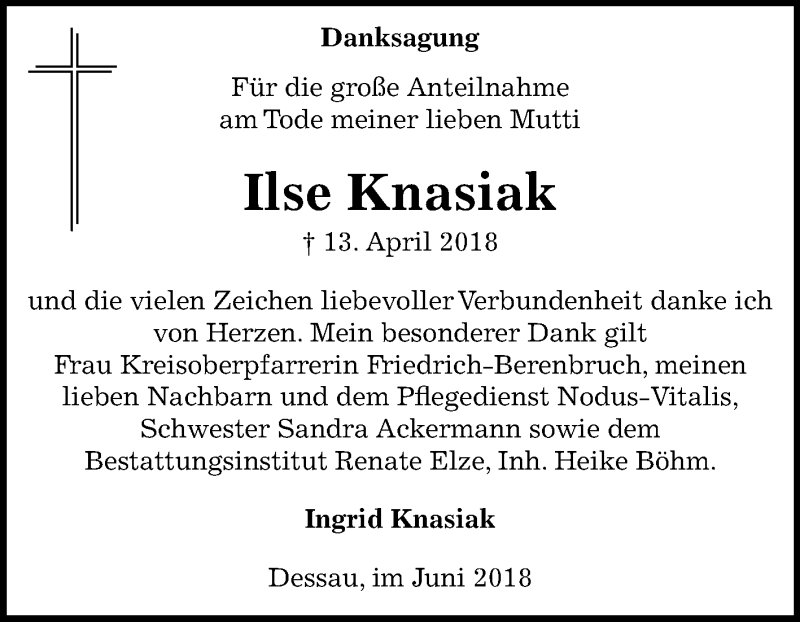 Danksagung

Für die große Anteilnahme am Tode meiner lieben Mutti

Ilse Knasiak

† 13. April 2018

und die vielen Zeichen liebevoller Verbundenheit danke ich von Herzen. Mein besonderer Dank gilt Frau Kreisoberpfarrerin Friedrich-Berenbruch, meinen lieben Nachbarn und dem Pflegedienst Nodus-Vitalis, Schwester Sandra Ackermann sowie dem Bestattungsinstitut Renate Elze, Inh. Heike Böhm.

Ingrid Knasiak

Dessau, im Juni 2018